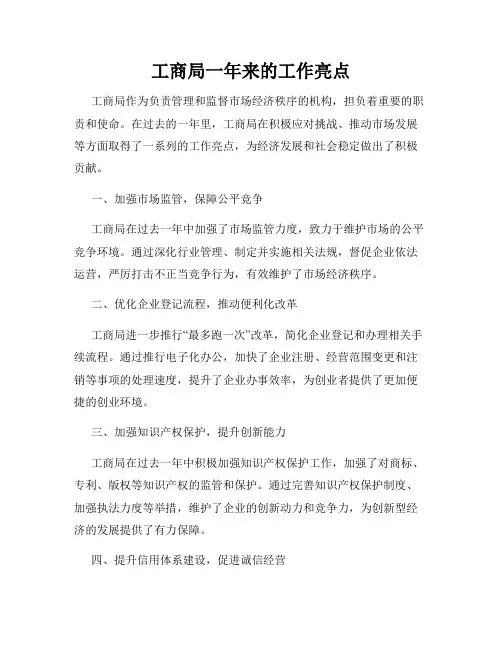 工商局一年来的工作亮点

工商局作为负责管理和监督市场经济秩序的机构，担负着重要的职责和使命。在过去的一年里，工商局在积极应对挑战、推动市场发展等方面取得了一系列的工作亮点，为经济发展和社会稳定做出了积极贡献。

一、加强市场监管，保障公平竞争

工商局在过去一年中加强了市场监管力度，致力于维护市场的公平竞争环境。通过深化行业管理、制定并实施相关法规，督促企业依法运营，严厉打击不正当竞争行为，有效维护了市场经济秩序。

二、优化企业登记流程，推动便利化改革

工商局进一步推行“最多跑一次”改革，简化企业登记和办理相关手续流程。通过推行电子化办公，加快了企业注册、经营范围变更和注销等事项的处理速度，提升了企业办事效率，为创业者提供了更加便捷的创业环境。

三、加强知识产权保护，提升创新能力

工商局在过去一年中积极加强知识产权保护工作，加强了对商标、专利、版权等知识产权的监管和保护。通过完善知识产权保护制度、加强执法力度等举措，维护了企业的创新动力和竞争力，为创新型经济的发展提供了有力保障。

四、提升信用体系建设，促进诚信经营